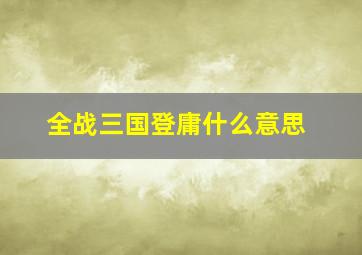 全战三国登庸什么意思